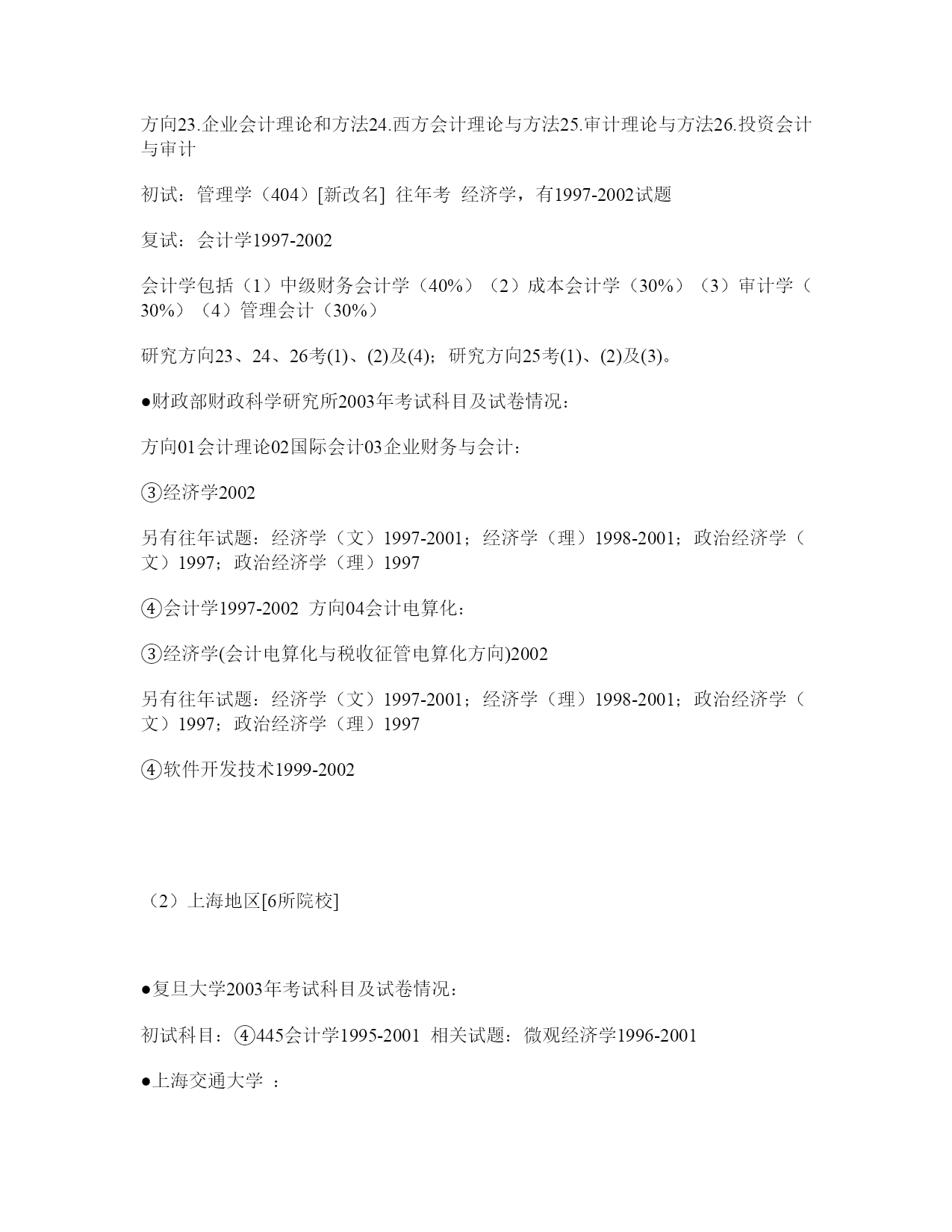 方向23.企业会计理论和方法24.西方会计理论与方法25.审计理论与方法26.投资会计与审计

初试：管理学（404）[新改名] 往年考 经济学，有1997-2002试题

复试：会计学1997-2002

会计学包括（1）中级财务会计学（40%）（2）成本会计学（30%）（3）审计学（30%）（4）管理会计（30%）

研究方向23、24、26考(1)、(2)及(4)；研究方向25考(1)、(2)及(3)。

●财政部财政科学研究所2003年考试科目及试卷情况：

方向01会计理论02国际会计03企业财务与会计：

③经济学2002

另有往年试题：经济学（文）1997-2001；经济学（理）1998-2001；政治经济学（文）1997；政治经济学（理）1997

④会计学1997-2002 方向04会计电算化：

③经济学(会计电算化与税收征管电算化方向)2002

另有往年试题：经济学（文）1997-2001；经济学（理）1998-2001；政治经济学（文）1997；政治经济学（理）1997

④软件开发技术1999-2002

（2）上海地区[6所院校]

●复旦大学2003年考试科目及试卷情况：

初试科目：④445会计学1995-2001 相关试题：微观经济学1996-2001

●上海交通大学 ：